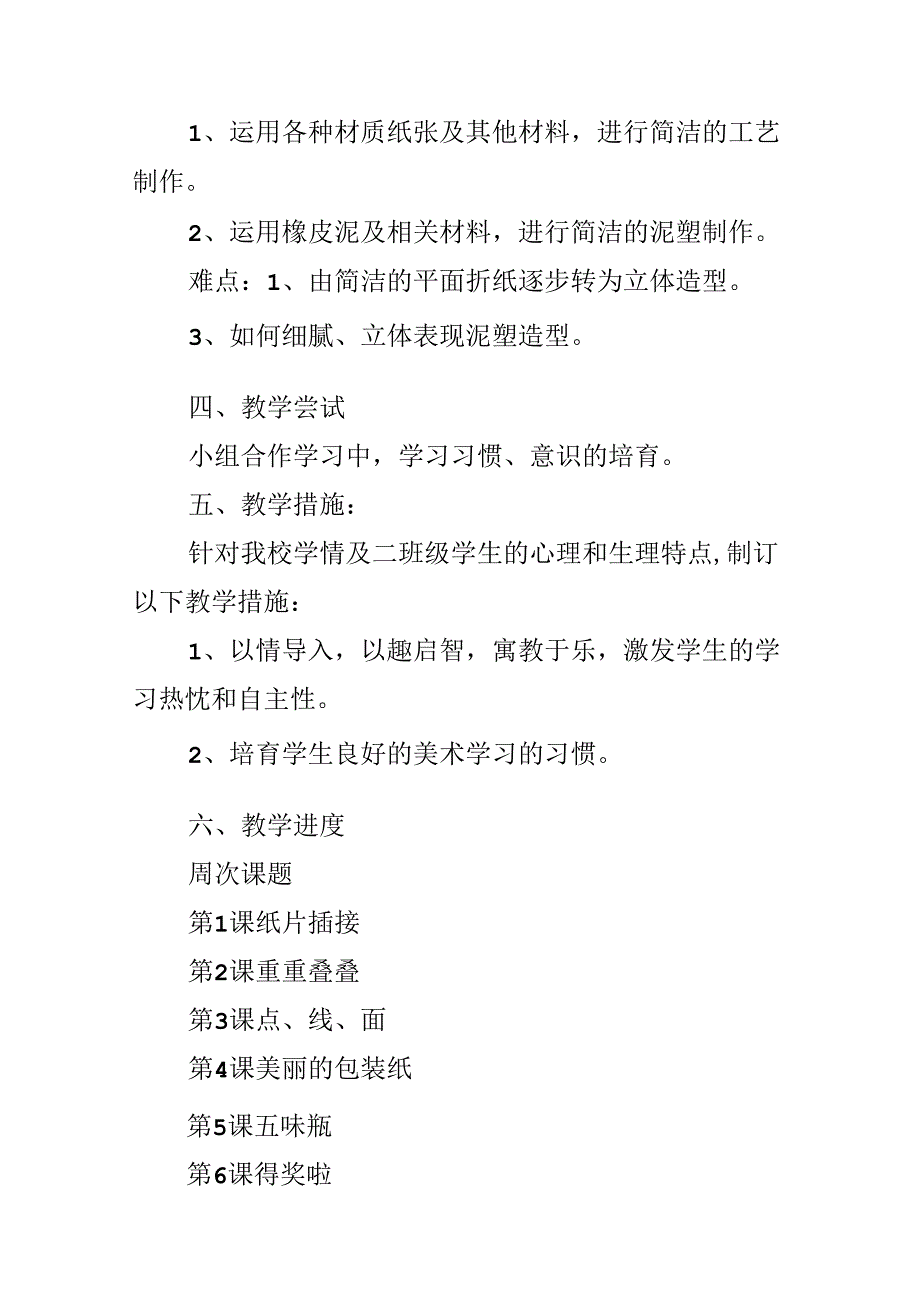 1、运用各种材质纸张及其他材料，进行简洁的工艺制作。

2、运用橡皮泥及相关材料，进行简洁的泥塑制作。

难点：1、由简洁的平面折纸逐步转为立体造型。

3、如何细腻、立体表现泥塑造型。

四、教学尝试

小组合作学习中，学习习惯、意识的培育。

五、教学措施：

针对我校学情及二班级学生的心理和生理特点，制订以下教学措施：

1、以情导入，以趣启智，寓教于乐，激发学生的学习热忱和自主性。

2、培育学生良好的美术学习的习惯。

六、教学进度

周次课题

第1课纸片插接

第2课重重叠叠

第3课点、线、面

第4课美丽的包装纸

第5课五味瓶

第6课得奖啦